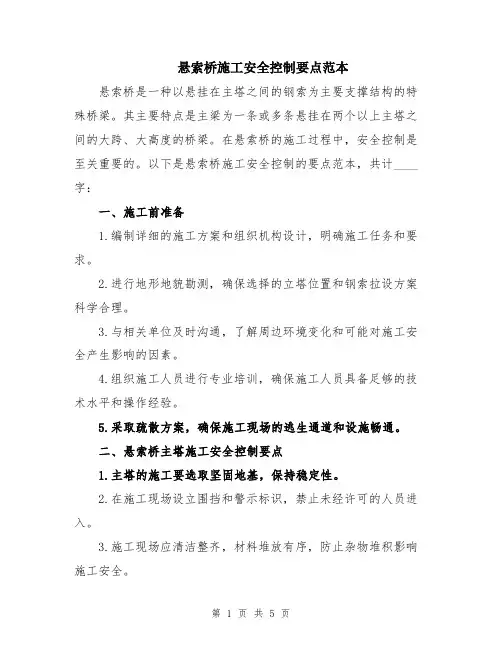 悬索桥施工安全控制要点范本

悬索桥是一种以悬挂在主塔之间的钢索为主要支撑结构的特殊桥梁。其主要特点是主梁为一条或多条悬挂在两个以上主塔之间的大跨、大高度的桥梁。在悬索桥的施工过程中，安全控制是至关重要的。以下是悬索桥施工安全控制的要点范本，共计____字：

一、施工前准备

1.编制详细的施工方案和组织机构设计，明确施工任务和要求。

2.进行地形地貌勘测，确保选择的立塔位置和钢索拉设方案科学合理。

3.与相关单位及时沟通，了解周边环境变化和可能对施工安全产生影响的因素。

4.组织施工人员进行专业培训，确保施工人员具备足够的技术水平和操作经验。

5.采取疏散方案，确保施工现场的逃生通道和设施畅通。

二、悬索桥主塔施工安全控制要点

1.主塔的施工要选取坚固地基，保持稳定性。

2.在施工现场设立围挡和警示标识，禁止未经许可的人员进入。

3.施工现场应清洁整齐，材料堆放有序，防止杂物堆积影响施工安全。

第 1 页 共 5 页